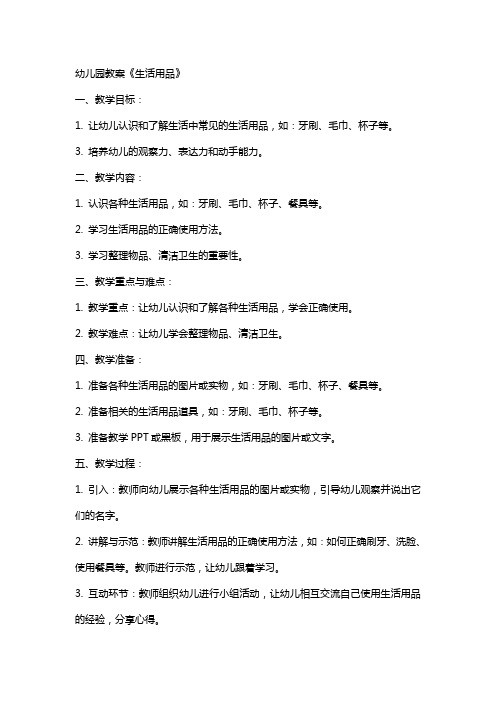 幼儿园教案《生活用品》

一、教学目标：

1. 让幼儿认识和了解生活中常见的生活用品，如：牙刷、毛巾、杯子等。

3. 培养幼儿的观察力、表达力和动手能力。

二、教学内容：

1. 认识各种生活用品，如：牙刷、毛巾、杯子、餐具等。

2. 学习生活用品的正确使用方法。

3. 学习整理物品、清洁卫生的重要性。

三、教学重点与难点：

1. 教学重点：让幼儿认识和了解各种生活用品，学会正确使用。

2. 教学难点：让幼儿学会整理物品、清洁卫生。

四、教学准备：

1. 准备各种生活用品的图片或实物，如：牙刷、毛巾、杯子、餐具等。

2. 准备相关的生活用品道具，如：牙刷、毛巾、杯子等。

3. 准备教学 PPT 或黑板，用于展示生活用品的图片或文字。

五、教学过程：

1. 引入：教师向幼儿展示各种生活用品的图片或实物，引导幼儿观察并说出它们的名字。

2. 讲解与示范：教师讲解生活用品的正确使用方法，如：如何正确刷牙、洗脸、使用餐具等。教师进行示范，让幼儿跟着学习。

3. 互动环节：教师组织幼儿进行小组活动，让幼儿相互交流自己使用生活用品的经验，分享心得。